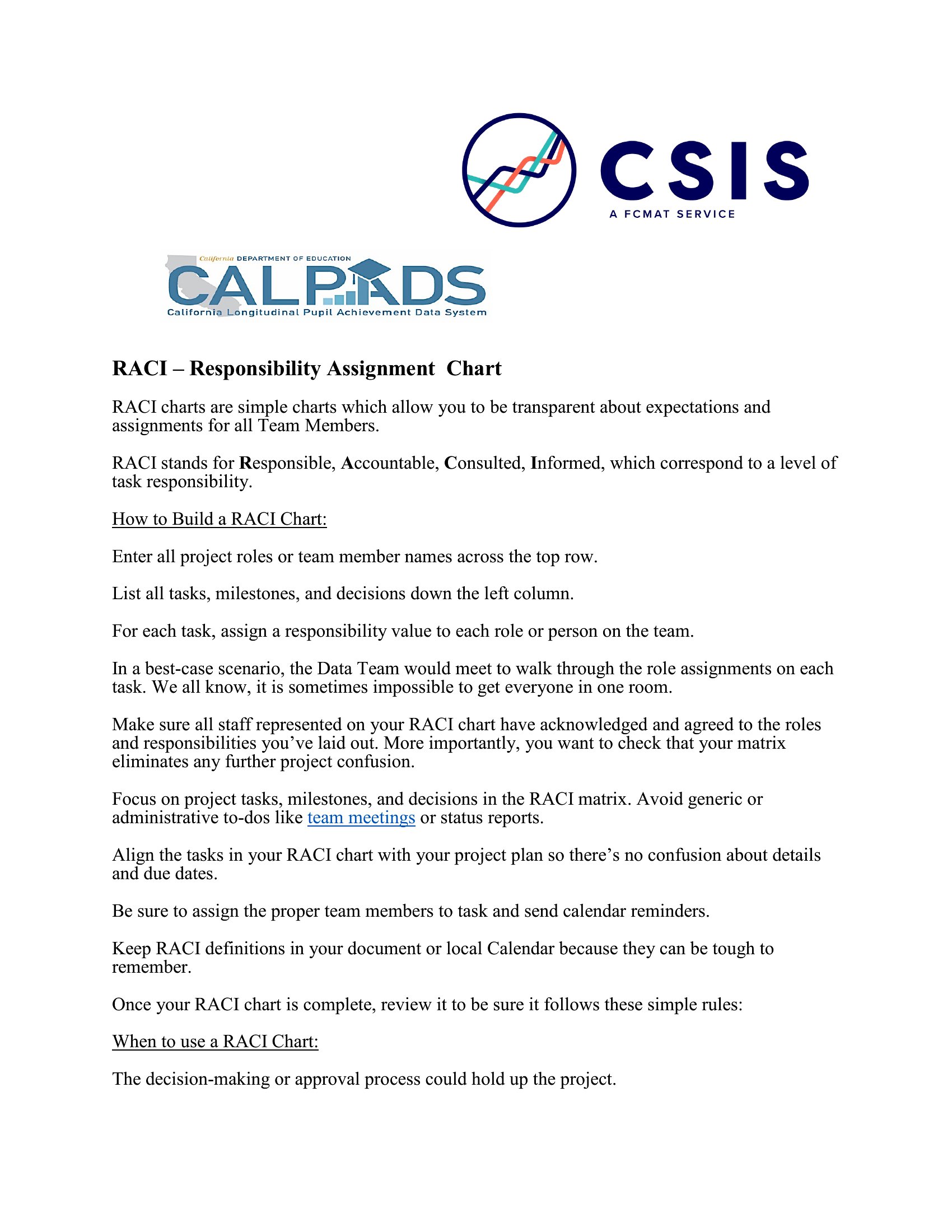 CSIS
A FCMAT SERVICE

California DEPARTMENT OF EDUCATION
CALPADS
California Longitudinal Pupil Achievement Data System

RACI – Responsibility Assignment Chart

RACI charts are simple charts which allow you to be transparent about expectations and assignments for all Team Members.

RACI stands for Responsible, Accountable, Consulted, Informed, which correspond to a level of task responsibility.

How to Build a RACI Chart:

Enter all project roles or team member names across the top row.

List all tasks, milestones, and decisions down the left column.

For each task, assign a responsibility value to each role or person on the team.

In a best-case scenario, the Data Team would meet to walk through the role assignments on each task. We all know, it is sometimes impossible to get everyone in one room.

Make sure all staff represented on your RACI chart have acknowledged and agreed to the roles and responsibilities you've laid out. More importantly, you want to check that your matrix eliminates any further project confusion.

Focus on project tasks, milestones, and decisions in the RACI matrix. Avoid generic or administrative to-dos like team meetings or status reports.

Align the tasks in your RACI chart with your project plan so there's no confusion about details and due dates.

Be sure to assign the proper team members to task and send calendar reminders.

Keep RACI definitions in your document or local Calendar because they can be tough to remember.

Once your RACI chart is complete, review it to be sure it follows these simple rules:

When to use a RACI Chart:

The decision-making or approval process could hold up the project.